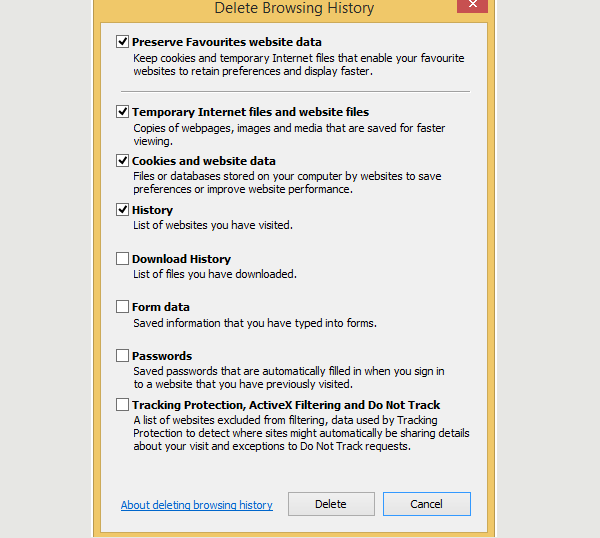 Delete Browsing History

Preserve Favourites website data
Keep cookies and temporary Internet files that enable your favourite websites to retain preferences and display faster.

Temporary Internet files and website files
Copies of webpages, images and media that are saved for faster viewing.

Cookies and website data
Files or databases stored on your computer by websites to save preferences or improve website performance.

History
List of websites you have visited.

Download History
List of files you have downloaded.

Form data
Saved information that you have typed into forms.

Passwords
Saved passwords that are automatically filled in when you sign in to a website that you have previously visited.

Tracking Protection, ActiveX Filtering and Do Not Track
A list of websites excluded from filtering, data used by Tracking Protection to detect where sites might automatically be sharing details about your visit and exceptions to Do Not Track requests.

About deleting browsing history
Delete
Cancel